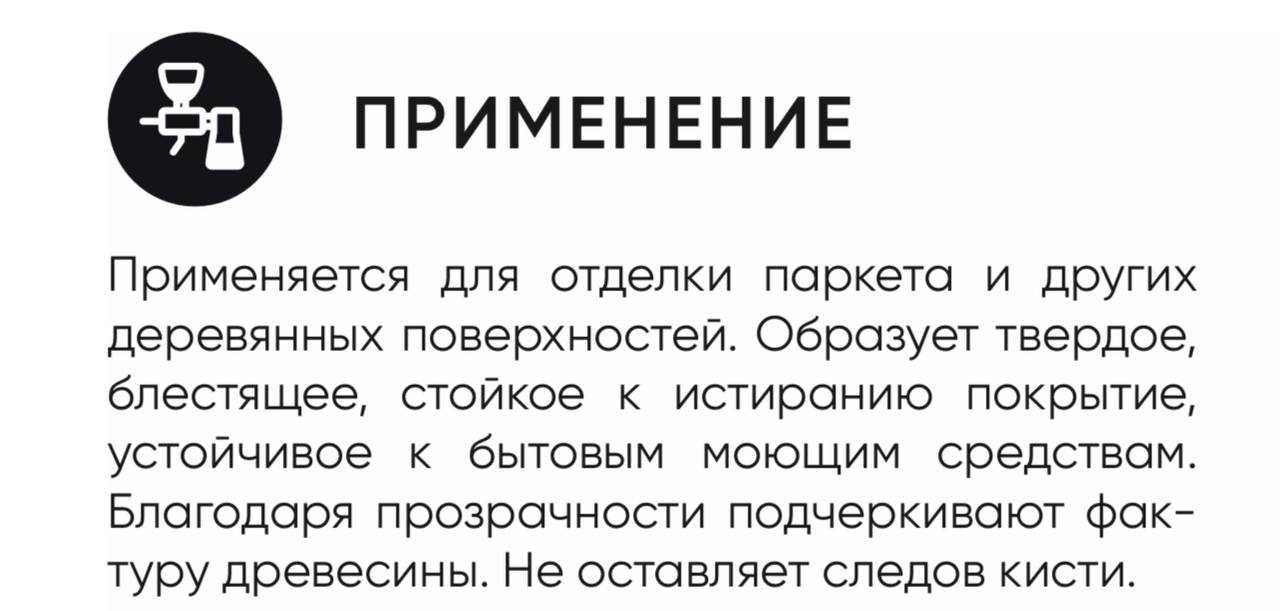 ПРИМЕНЕНИЕ

Применяется для отделки паркета и других деревянных поверхностей. Образует твердое, блестящее, стойкое к истиранию покрытие, устойчивое к бытовым моющим средствам. Благодаря прозрачности подчеркивают фактуру древесины. Не оставляет следов кисти.